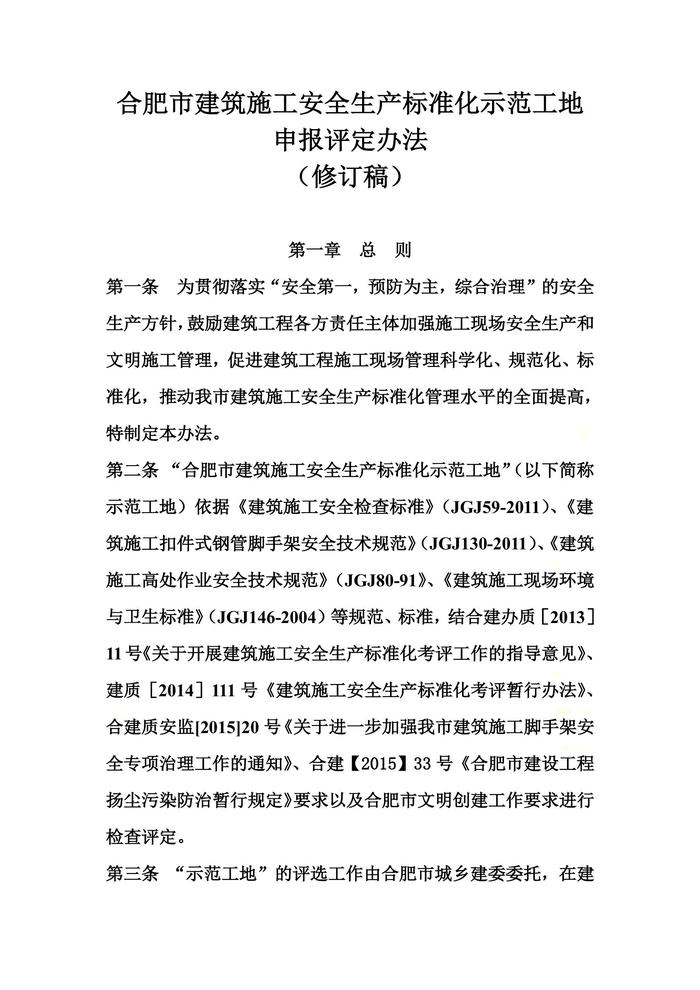 合肥市建筑施工安全生产标准化示范工地
申报评定办法
（修订稿）

第一章 总 则

第一条 为贯彻落实“安全第一，预防为主，综合治理”的安全生产方针，鼓励建筑工程各方责任主体加强施工现场安全生产和文明施工管理，促进建筑工程施工现场管理科学化、规范化、标准化，推动我市建筑施工安全生产标准化管理水平的全面提高，特制定本办法。

第二条 “合肥市建筑施工安全生产标准化示范工地”（以下简称示范工地）依据《建筑施工安全检查标准》（JGJ59-2011）、《建筑施工扣件式钢管脚手架安全技术规范》（JGJ130-2011）、《建筑施工高处作业安全技术规范》（JGJ80-91）、《建筑施工现场环境与卫生标准》（JGJ146-2004）等规范、标准，结合建办质［2013］11号《关于开展建筑施工安全生产标准化考评工作的指导意见》、建质［2014］111号《建筑施工安全生产标准化考评暂行办法》、合建质安监[2015]20号《关于进一步加强我市建筑施工脚手架安全专项治理工作的通知》、合建【2015】33号《合肥市建设工程扬尘污染防治暂行规定》要求以及合肥市文明创建工作要求进行检查评定。

第三条 “示范工地”的评选工作由合肥市城乡建委委托，在建